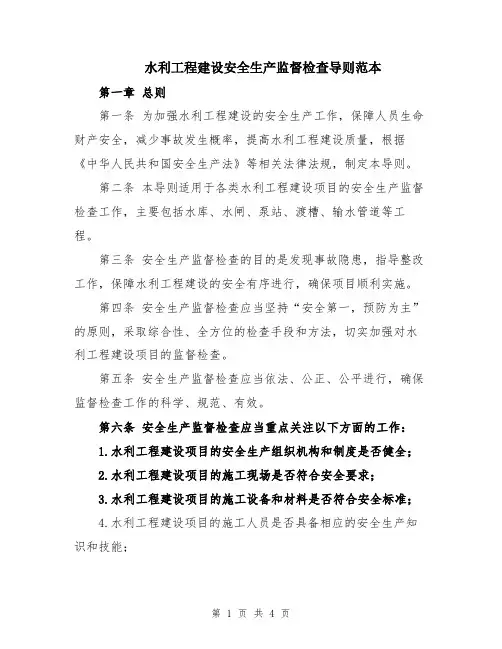 水利工程建设安全生产监督检查导则范本

第一章 总则

第一条 为加强水利工程建设的安全生产工作，保障人员生命财产安全，减少事故发生概率，提高水利工程建设质量，根据《中华人民共和国安全生产法》等相关法律法规，制定本导则。

第二条 本导则适用于各类水利工程建设项目的安全生产监督检查工作，主要包括水库、水闸、泵站、渡槽、输水管道等工程。

第三条 安全生产监督检查的目的是发现事故隐患，指导整改工作，保障水利工程建设的安全有序进行，确保项目顺利实施。

第四条 安全生产监督检查应当坚持“安全第一，预防为主”的原则，采取综合性、全方位的检查手段和方法，切实加强对水利工程建设项目的监督检查。

第五条 安全生产监督检查应当依法、公正、公平进行，确保监督检查工作的科学、规范、有效。

第六条 安全生产监督检查应当重点关注以下方面的工作：

1.水利工程建设项目的安全生产组织机构和制度是否健全；

2.水利工程建设项目的施工现场是否符合安全要求；

3.水利工程建设项目的施工设备和材料是否符合安全标准；

4.水利工程建设项目的施工人员是否具备相应的安全生产知识和技能；

第 1 页 共 4 页